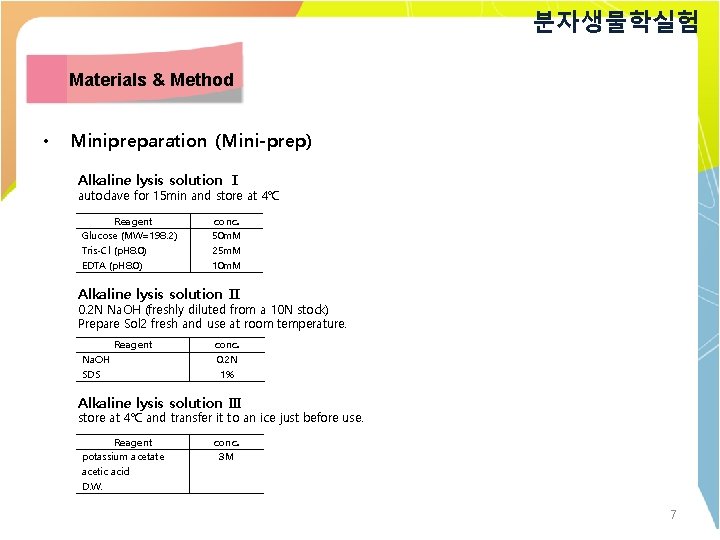 분자생물학실험

Materials & Method

• Minipreparation (Mini-prep)

Alkaline lysis solution Ⅰ
autoclave for 15min and store at 4℃

| Reagent | conc. |
|---|---|
| Glucose (MW=198.2) | 50mM |
| Tris-Cl (pH8.0) | 25mM |
| EDTA (pH8.0) | 10mM |

Alkaline lysis solution Ⅱ
0.2N NaOH (freshly diluted from a 10N stock)
Prepare Sol2 fresh and use at room temperature.

| Reagent | conc. |
|---|---|
| NaOH | 0.2N |
| SDS | 1% |

Alkaline lysis solution Ⅲ
store at 4℃ and transfer it to an ice just before use.

| Reagent | conc. |
|---|---|
| potassium acetate | 3M |
| acetic acid | |
| D.W. | |

7